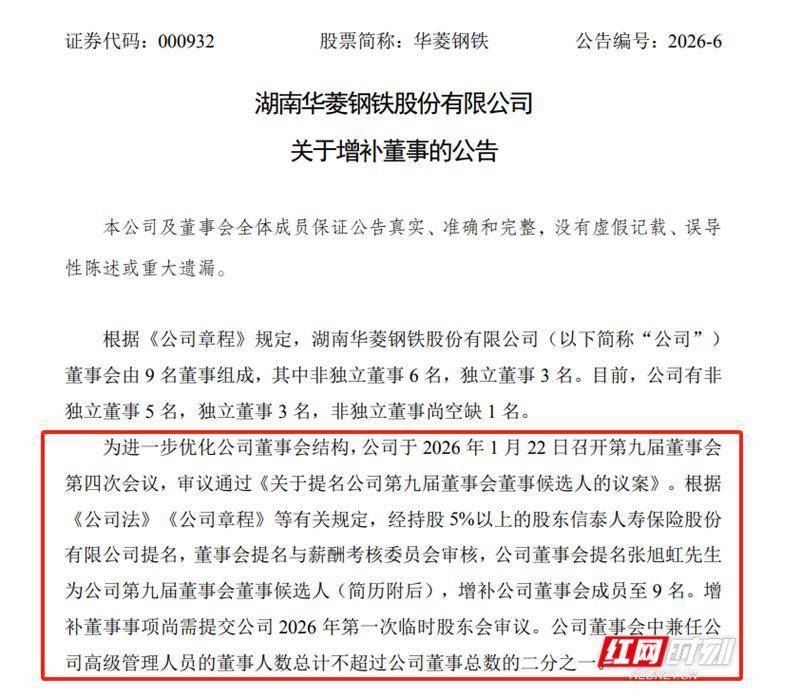 证券代码：000932 股票简称：华菱钢铁 公告编号：2026-6

湖南华菱钢铁股份有限公司

关于增补董事的公告

本公司及董事会全体成员保证公告真实、准确和完整，没有虚假记载、误导性陈述或重大遗漏。

根据《公司章程》规定，湖南华菱钢铁股份有限公司（以下简称“公司”）董事会由9名董事组成，其中非独立董事6名，独立董事3名。目前，公司有非独立董事5名，独立董事3名，非独立董事尚空缺1名。

为进一步优化公司董事会结构，公司于2026年1月22日召开第九届董事会第四次会议，审议通过《关于提名公司第九届董事会董事候选人的议案》。根据《公司法》《公司章程》等有关规定，经持股5%以上的股东信泰人寿保险股份有限公司提名，董事会提名与薪酬考核委员会审核，公司董事会提名张旭虹先生为公司第九届董事会董事候选人（简历附后），增补公司董事会成员至9名。增补董事事项尚需提交公司2026年第一次临时股东会审议。公司董事会中兼任公司高级管理人员的董事人数总计不超过公司董事总数的二分之一。

红网时刻